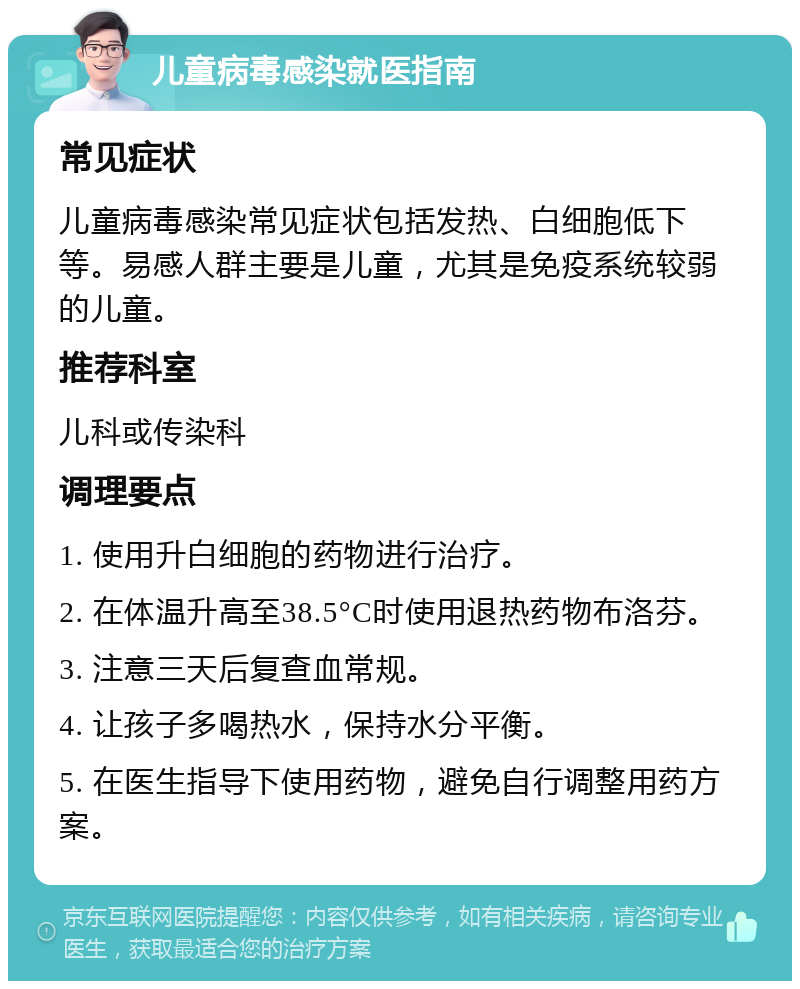 儿童病毒感染就医指南

常见症状

儿童病毒感染常见症状包括发热、白细胞低下等。易感人群主要是儿童，尤其是免疫系统较弱的儿童。

推荐科室

儿科或传染科

调理要点

1. 使用升白细胞的药物进行治疗。

2. 在体温升高至38.5°C时使用退热药物布洛芬。

3. 注意三天后复查血常规。

4. 让孩子多喝热水，保持水分平衡。

5. 在医生指导下使用药物，避免自行调整用药方案。

京东互联网医院提醒您：内容仅供参考，如有相关疾病，请咨询专业医生，获取最适合您的治疗方案